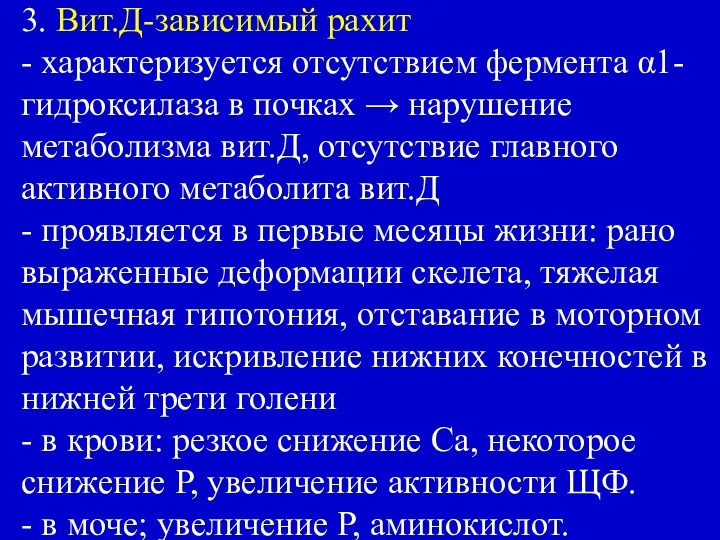 3. Вит.Д-зависимый рахит
- характеризуется отсутствием фермента α1-гидроксилаза в почках → нарушение метаболизма вит.Д, отсутствие главного активного метаболита вит.Д
- проявляется в первые месяцы жизни: рано выраженные деформации скелета, тяжелая мышечная гипотония, отставание в моторном развитии, искривление нижних конечностей в нижней трети голени
- в крови: резкое снижение Са, некоторое снижение Р, увеличение активности ЩФ.
- в моче; увеличение Р, аминокислот.